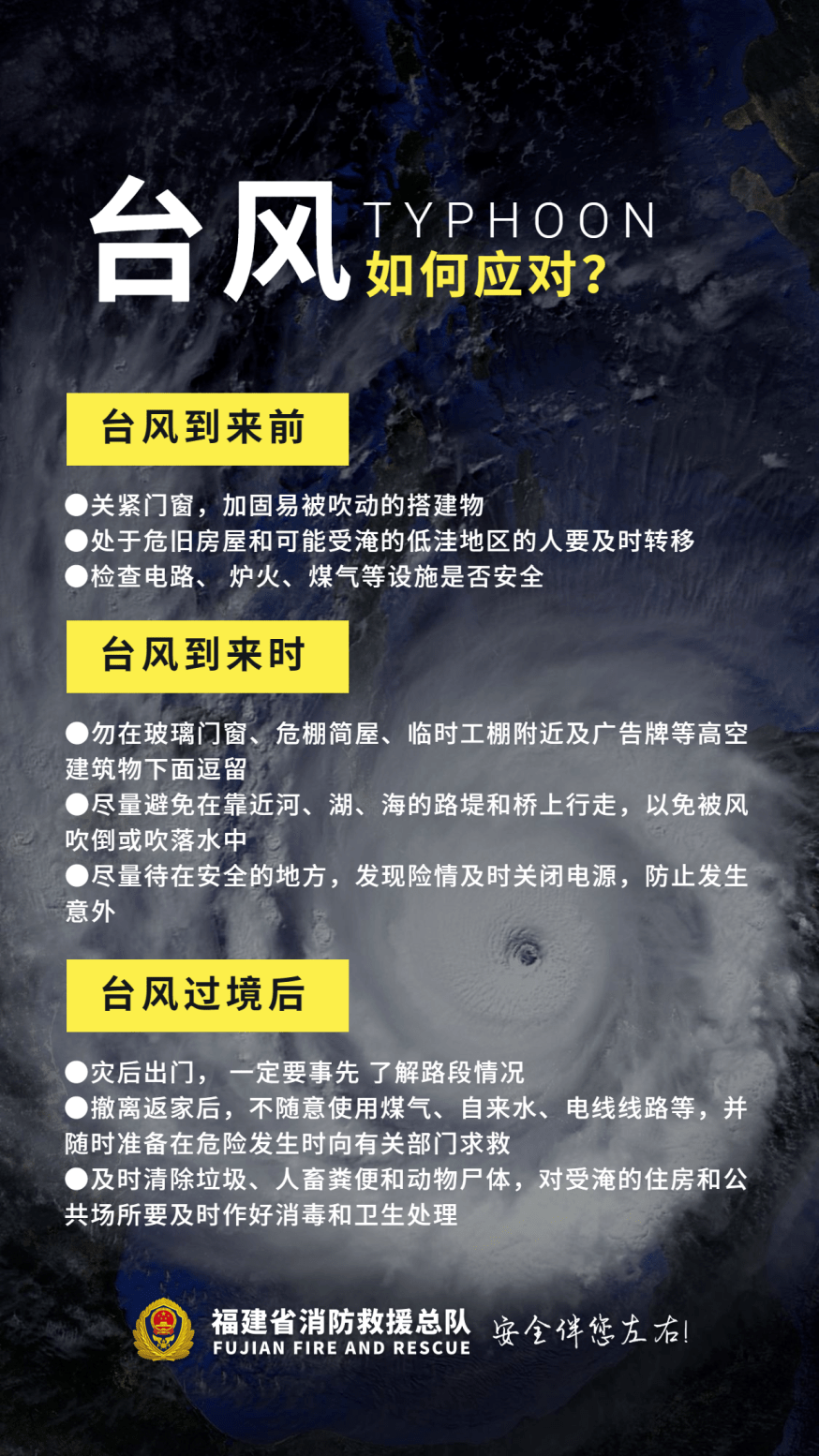 台风 TYPHOON
如何应对？

台风到来前

●关紧门窗，加固易被吹动的搭建物
●处于危旧房屋和可能受淹的低洼地区的人要及时转移
●检查电路、 炉火、煤气等设施是否安全

台风到来时

●勿在玻璃门窗、危棚简屋、临时工棚附近及广告牌等高空建筑物下面逗留
●尽量避免在靠近河、湖、海的路堤和桥上行走，以免被风吹倒或吹落水中
●尽量待在安全的地方，发现险情及时关闭电源，防止发生意外

台风过境后

●灾后出门， 一定要事先 了解路段情况
●撤离返家后，不随意使用煤气、自来水、电线线路等，并随时准备在危险发生时向有关部门求救
●及时清除垃圾、人畜粪便和动物尸体，对受淹的住房和公共场所要及时作好消毒和卫生处理

福建省消防救援总队
FUJIAN FIRE AND RESCUE
安全伴您左右!